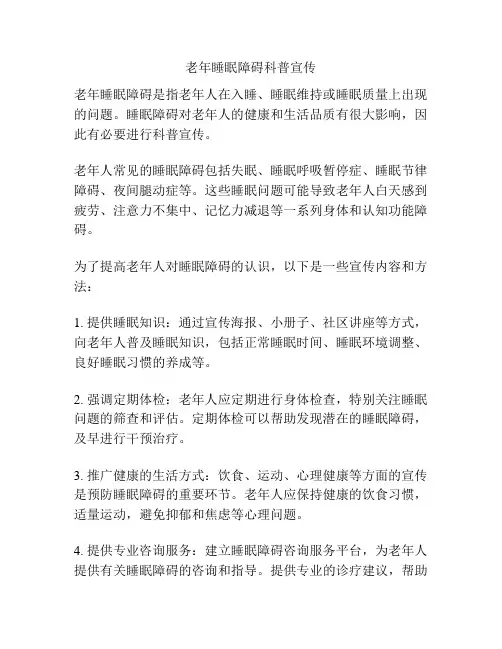 老年睡眠障碍科普宣传

老年睡眠障碍是指老年人在入睡、睡眠维持或睡眠质量上出现的问题。睡眠障碍对老年人的健康和生活品质有很大影响，因此有必要进行科普宣传。

老年人常见的睡眠障碍包括失眠、睡眠呼吸暂停症、睡眠节律障碍、夜间腿动症等。这些睡眠问题可能导致老年人白天感到疲劳、注意力不集中、记忆力减退等一系列身体和认知功能障碍。

为了提高老年人对睡眠障碍的认识，以下是一些宣传内容和方法：

1. 提供睡眠知识：通过宣传海报、小册子、社区讲座等方式，向老年人普及睡眠知识，包括正常睡眠时间、睡眠环境调整、良好睡眠习惯的养成等。

2. 强调定期体检：老年人应定期进行身体检查，特别关注睡眠问题的筛查和评估。定期体检可以帮助发现潜在的睡眠障碍，及早进行干预治疗。

3. 推广健康的生活方式：饮食、运动、心理健康等方面的宣传是预防睡眠障碍的重要环节。老年人应保持健康的饮食习惯，适量运动，避免抑郁和焦虑等心理问题。

4. 提供专业咨询服务：建立睡眠障碍咨询服务平台，为老年人提供有关睡眠障碍的咨询和指导。提供专业的诊疗建议，帮助